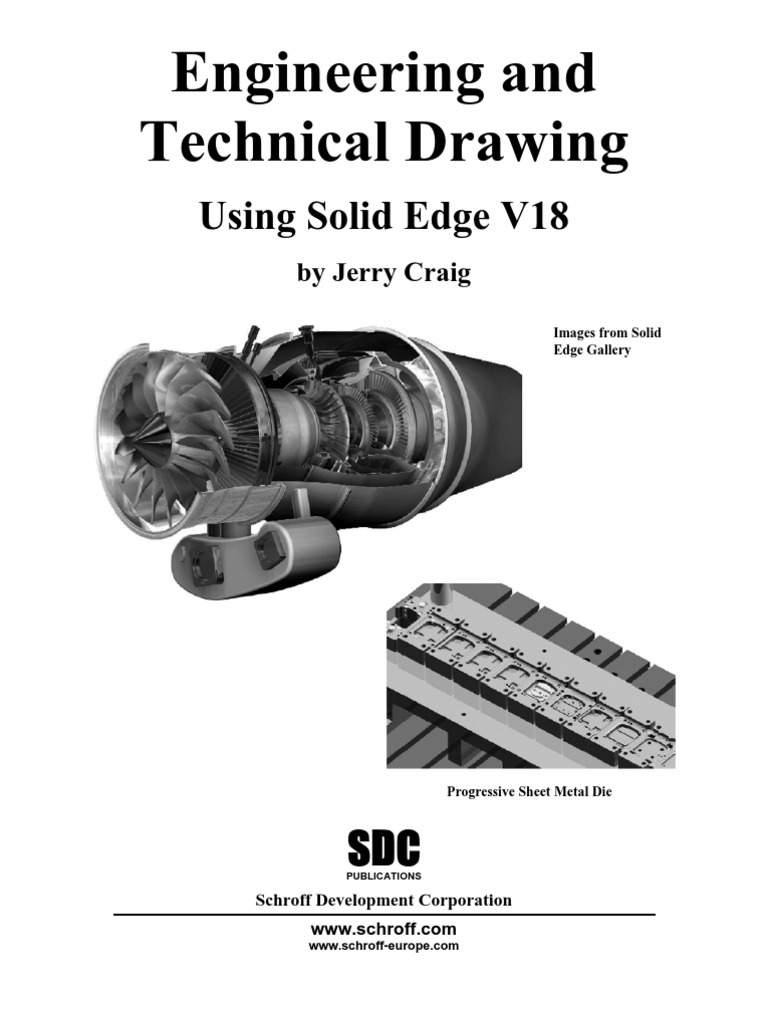 Engineering and Technical Drawing

Using Solid Edge V18

by Jerry Craig

Images from Solid Edge Gallery

Progressive Sheet Metal Die

SDC
PUBLICATIONS

Schroff Development Corporation

www.schroff.com
www.schroff-europe.com